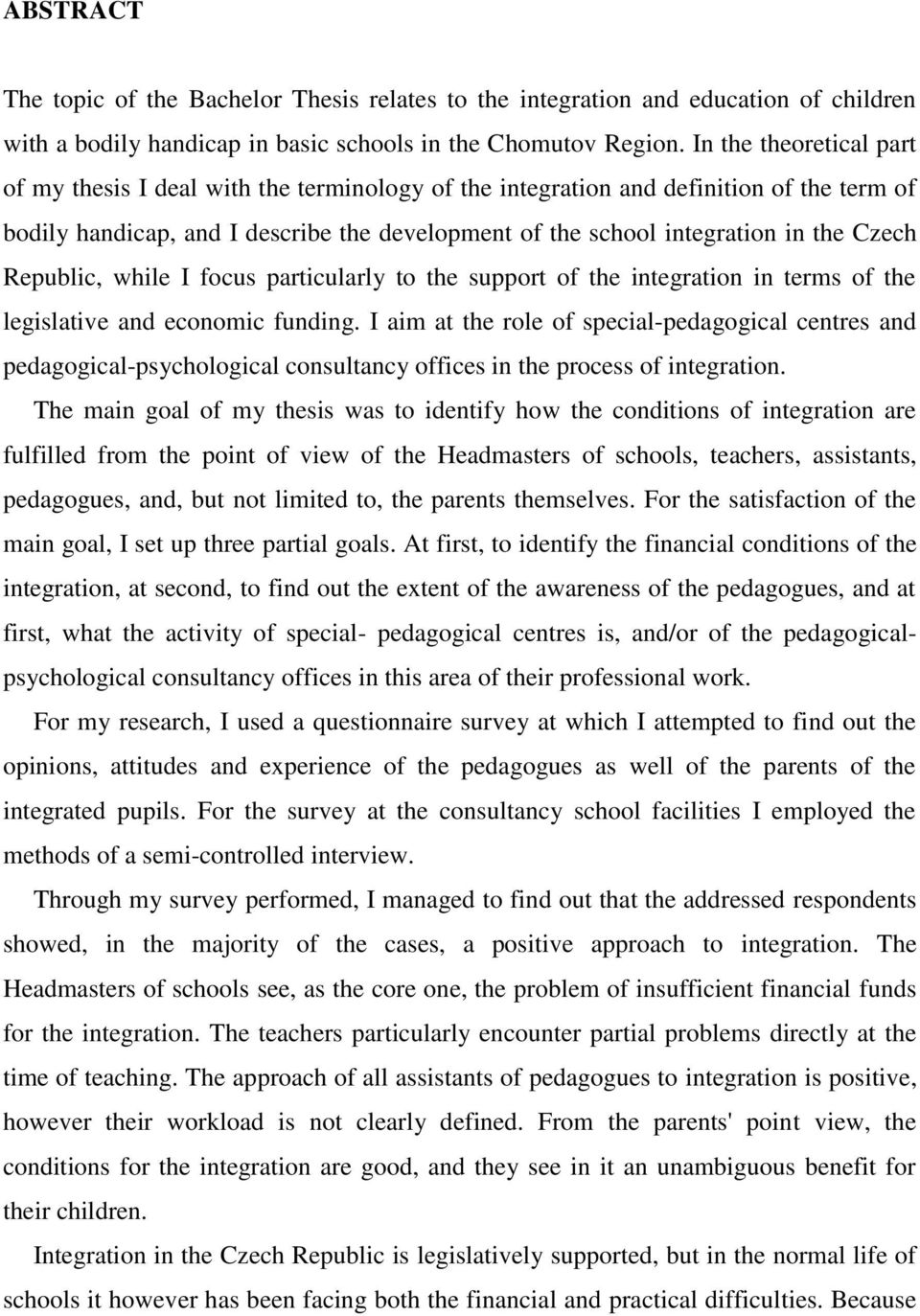 ABSTRACT

The topic of the Bachelor Thesis relates to the integration and education of children with a bodily handicap in basic schools in the Chomutov Region. In the theoretical part of my thesis I deal with the terminology of the integration and definition of the term of bodily handicap, and I describe the development of the school integration in the Czech Republic, while I focus particularly to the support of the integration in terms of the legislative and economic funding. I aim at the role of special-pedagogical centres and pedagogical-psychological consultancy offices in the process of integration.

The main goal of my thesis was to identify how the conditions of integration are fulfilled from the point of view of the Headmasters of schools, teachers, assistants, pedagogues, and, but not limited to, the parents themselves. For the satisfaction of the main goal, I set up three partial goals. At first, to identify the financial conditions of the integration, at second, to find out the extent of the awareness of the pedagogues, and at first, what the activity of special- pedagogical centres is, and/or of the pedagogical-psychological consultancy offices in this area of their professional work.

For my research, I used a questionnaire survey at which I attempted to find out the opinions, attitudes and experience of the pedagogues as well of the parents of the integrated pupils. For the survey at the consultancy school facilities I employed the methods of a semi-controlled interview.

Through my survey performed, I managed to find out that the addressed respondents showed, in the majority of the cases, a positive approach to integration. The Headmasters of schools see, as the core one, the problem of insufficient financial funds for the integration. The teachers particularly encounter partial problems directly at the time of teaching. The approach of all assistants of pedagogues to integration is positive, however their workload is not clearly defined. From the parents' point view, the conditions for the integration are good, and they see in it an unambiguous benefit for their children.

Integration in the Czech Republic is legislatively supported, but in the normal life of schools it however has been facing both the financial and practical difficulties. Because